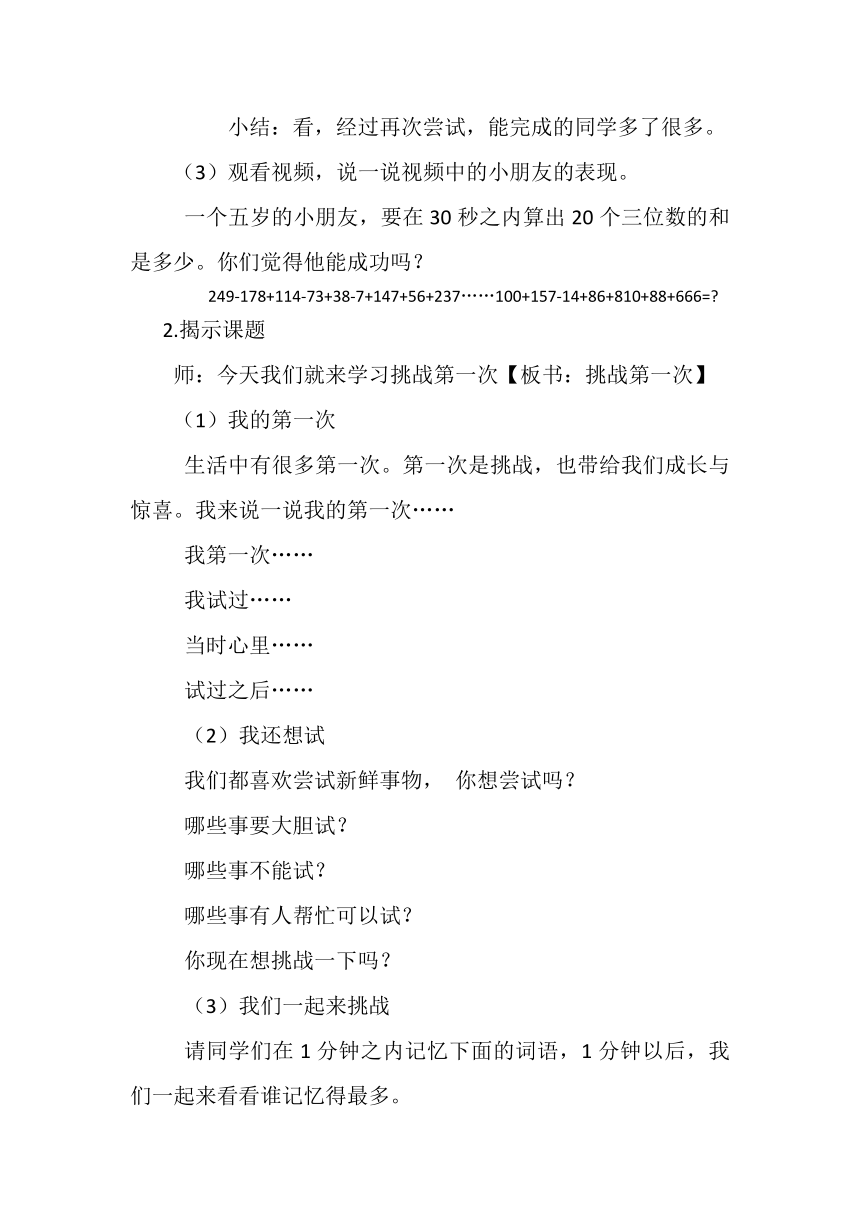 小结：看，经过再次尝试，能完成的同学多了很多。

（3）观看视频，说一说视频中的小朋友的表现。

一个五岁的小朋友，要在 30 秒之内算出 20 个三位数的和是多少。你们觉得他能成功吗？

249-178+114-73+38-7+147+56+237……100+157-14+86+810+88+666=?

2.揭示课题

师：今天我们就来学习挑战第一次【板书：挑战第一次】

（1）我的第一次

生活中有很多第一次。第一次是挑战，也带给我们成长与惊喜。我来说一说我的第一次……

我第一次……

我试过……

当时心里……

试过之后……

（2）我还想试

我们都喜欢尝试新鲜事物， 你想尝试吗？

哪些事要大胆试？

哪些事不能试？

哪些事有人帮忙可以试？

你现在想挑战一下吗？

（3）我们一起来挑战

请同学们在 1 分钟之内记忆下面的词语，1 分钟以后，我们一起来看看谁记忆得最多。